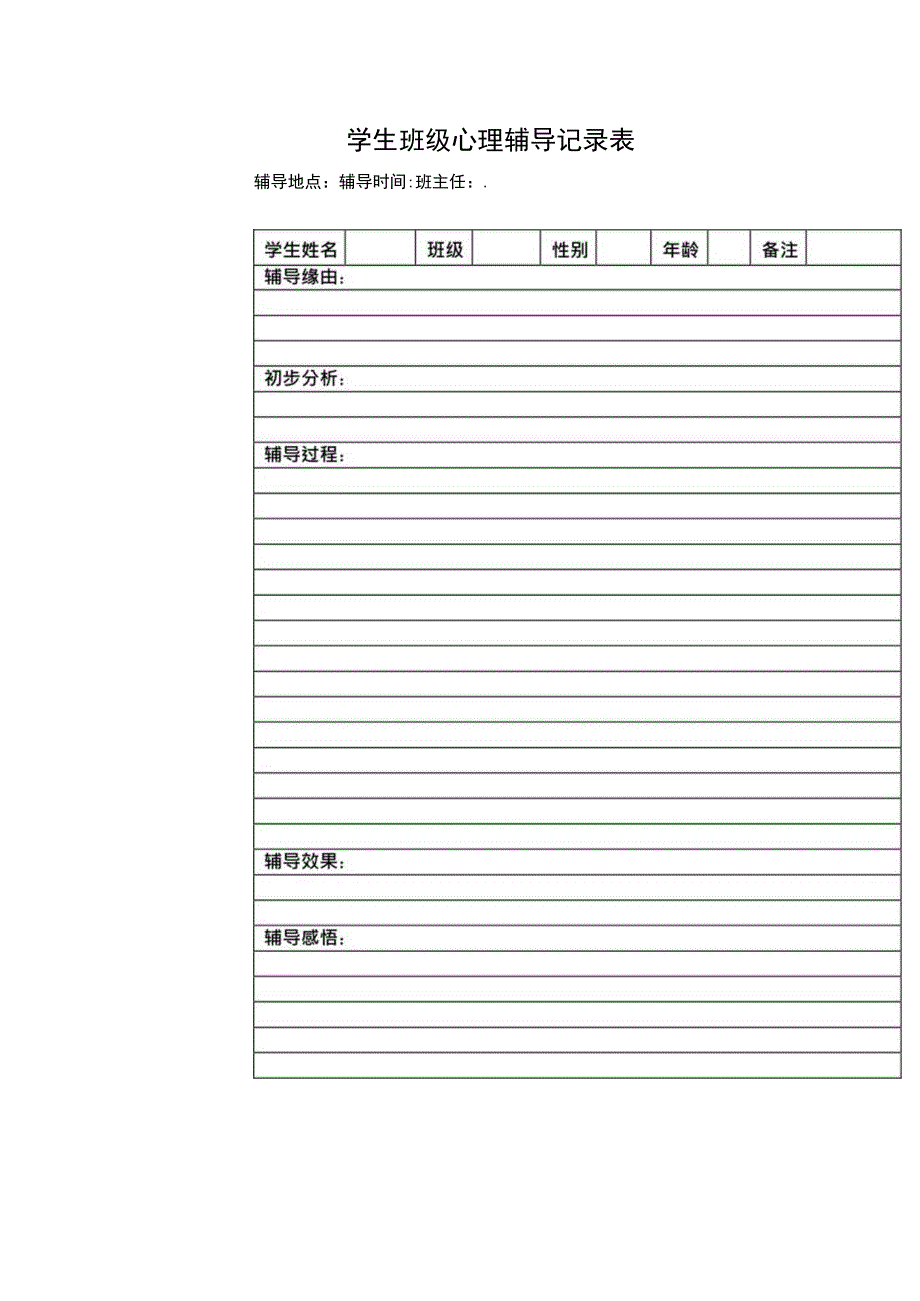 学生班级心理辅导记录表

辅导地点：辅导时间:班主任：.

| 学生姓名 |  | 班级 |  | 性别 |  | 年龄 |  | 备注 |  |
|---|---|---|---|---|---|---|---|---|---|

辅导缘由：

初步分析：

辅导过程：

辅导效果：

辅导感悟：